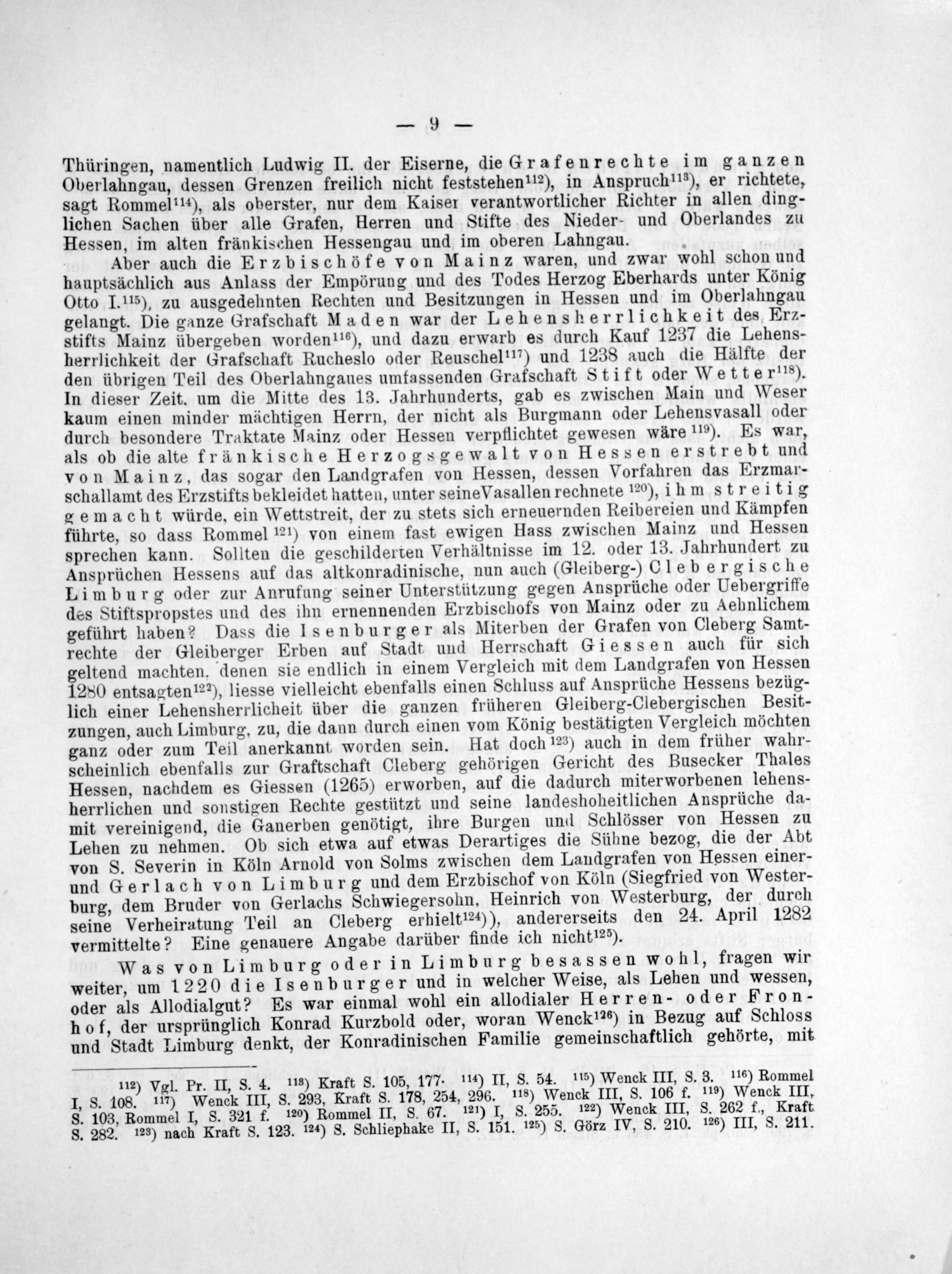 — 9 —

Thüringen, namentlich Ludwig II. der Eiserne, die Grafenrechte im ganzen Oberlahngau, dessen Grenzen freilich nicht feststehen$^{112}$), in Anspruch$^{113}$), er richtete, sagt Rommel$^{114}$), als oberster, nur dem Kaiser verantwortlicher Richter in allen dinglichen Sachen über alle Grafen, Herren und Stifte des Nieder- und Oberlandes zu Hessen, im alten fränkischen Hessengau und im oberen Lahngau.

Aber auch die Erzbischöfe von Mainz waren, und zwar wohl schon und hauptsächlich aus Anlass der Empörung und des Todes Herzog Eberhards unter König Otto I.$^{115}$), zu ausgedehnten Rechten und Besitzungen in Hessen und im Oberlahngau gelangt. Die ganze Grafschaft Maden war der Lehensherrlichkeit des Erzstifts Mainz übergeben worden$^{116}$), und dazu erwarb es durch Kauf 1237 die Lehensherrlichkeit der Grafschaft Rucheslo oder Reuschel$^{117}$) und 1238 auch die Hälfte der den übrigen Teil des Oberlahngaues umfassenden Grafschaft Stift oder Wetter$^{118}$). In dieser Zeit, um die Mitte des 13. Jahrhunderts, gab es zwischen Main und Weser kaum einen minder mächtigen Herrn, der nicht als Burgmann oder Lehensvasall oder durch besondere Traktate Mainz oder Hessen verpflichtet gewesen wäre$^{119}$). Es war, als ob die alte fränkische Herzogsgewalt von Hessen erstrebt und von Mainz, das sogar den Landgrafen von Hessen, dessen Vorfahren das Erzmarschallamt des Erzstifts bekleidet hatten, unter seineVasallen rechnete$^{120}$), ihm streitig gemacht würde, ein Wettstreit, der zu stets sich erneuernden Reibereien und Kämpfen führte, so dass Rommel$^{121}$) von einem fast ewigen Hass zwischen Mainz und Hessen sprechen kann. Sollten die geschilderten Verhältnisse im 12. oder 13. Jahrhundert zu Ansprüchen Hessens auf das altkonradinische, nun auch (Gleiberg-) Clebergische Limburg oder zur Anrufung seiner Unterstützung gegen Ansprüche oder Uebergriffe des Stiftspropstes und des ihn ernennenden Erzbischofs von Mainz oder zu Aehnlichem geführt haben? Dass die Isenburger als Miterben der Grafen von Cleberg Samtrechte der Gleiberger Erben auf Stadt und Herrschaft Giessen auch für sich geltend machten, denen sie endlich in einem Vergleich mit dem Landgrafen von Hessen 1280 entsagten$^{122}$), liesse vielleicht ebenfalls einen Schluss auf Ansprüche Hessens bezüglich einer Lehensherrlicheit über die ganzen früheren Gleiberg-Clebergischen Besitzungen, auch Limburg, zu, die dann durch einen vom König bestätigten Vergleich möchten ganz oder zum Teil anerkannt worden sein. Hat doch$^{123}$) auch in dem früher wahrscheinlich ebenfalls zur Graftschaft Cleberg gehörigen Gericht des Busecker Thales Hessen, nachdem es Giessen (1265) erworben, auf die dadurch miterworbenen lehensherrlichen und sonstigen Rechte gestützt und seine landeshoheitlichen Ansprüche damit vereinigend, die Ganerben genötigt, ihre Burgen und Schlösser von Hessen zu Lehen zu nehmen. Ob sich etwa auf etwas Derartiges die Sühne bezog, die der Abt von S. Severin in Köln Arnold von Solms zwischen dem Landgrafen von Hessen einer- und Gerlach von Limburg und dem Erzbischof von Köln (Siegfried von Westerburg, dem Bruder von Gerlachs Schwiegersohn, Heinrich von Westerburg, der durch seine Verheiratung Teil an Cleberg erhielt$^{124}$)), andererseits den 24. April 1282 vermittelte? Eine genauere Angabe darüber finde ich nicht$^{125}$).

Was von Limburg oder in Limburg besassen wohl, fragen wir weiter, um 1220 die Isenburger und in welcher Weise, als Lehen und wessen, oder als Allodialgut? Es war einmal wohl ein allodialer Herren- oder Fronhof, der ursprünglich Konrad Kurzbold oder, woran Wenck$^{126}$) in Bezug auf Schloss und Stadt Limburg denkt, der Konradinischen Familie gemeinschaftlich gehörte, mit

$^{112}$) Vgl. Pr. II, S. 4. $^{113}$) Kraft S. 105, 177. $^{114}$) II, S. 54. $^{115}$) Wenck III, S. 3. $^{116}$) Rommel I, S. 108. $^{117}$) Wenck III, S. 293, Kraft S. 178, 254, 296. $^{118}$) Wenck III, S. 106 f. $^{119}$) Wenck III, S. 103, Rommel I, S. 321 f. $^{120}$) Rommel II, S. 67. $^{121}$) I, S. 255. $^{122}$) Wenck III, S. 262 f., Kraft S. 282. $^{123}$) nach Kraft S. 123. $^{124}$) S. Schliephake II, S. 151. $^{125}$) S. Görz IV, S. 210. $^{126}$) III, S. 211.